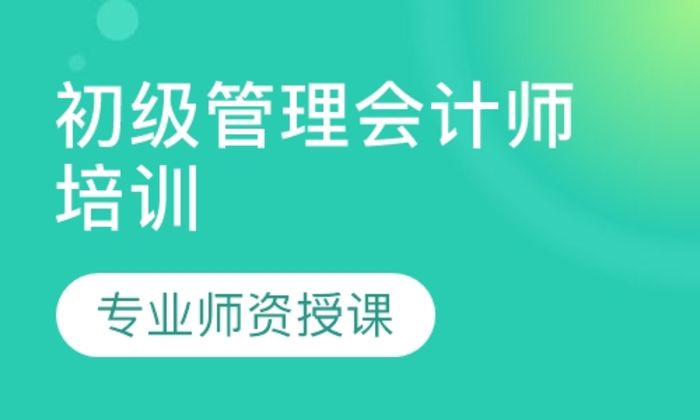 初级管理会计师培训

专业师资授课